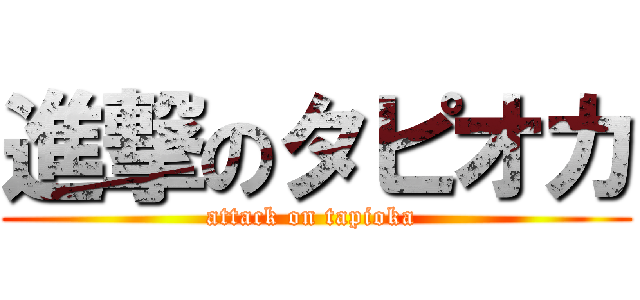 進撃のタピオカ
attack on tapioka